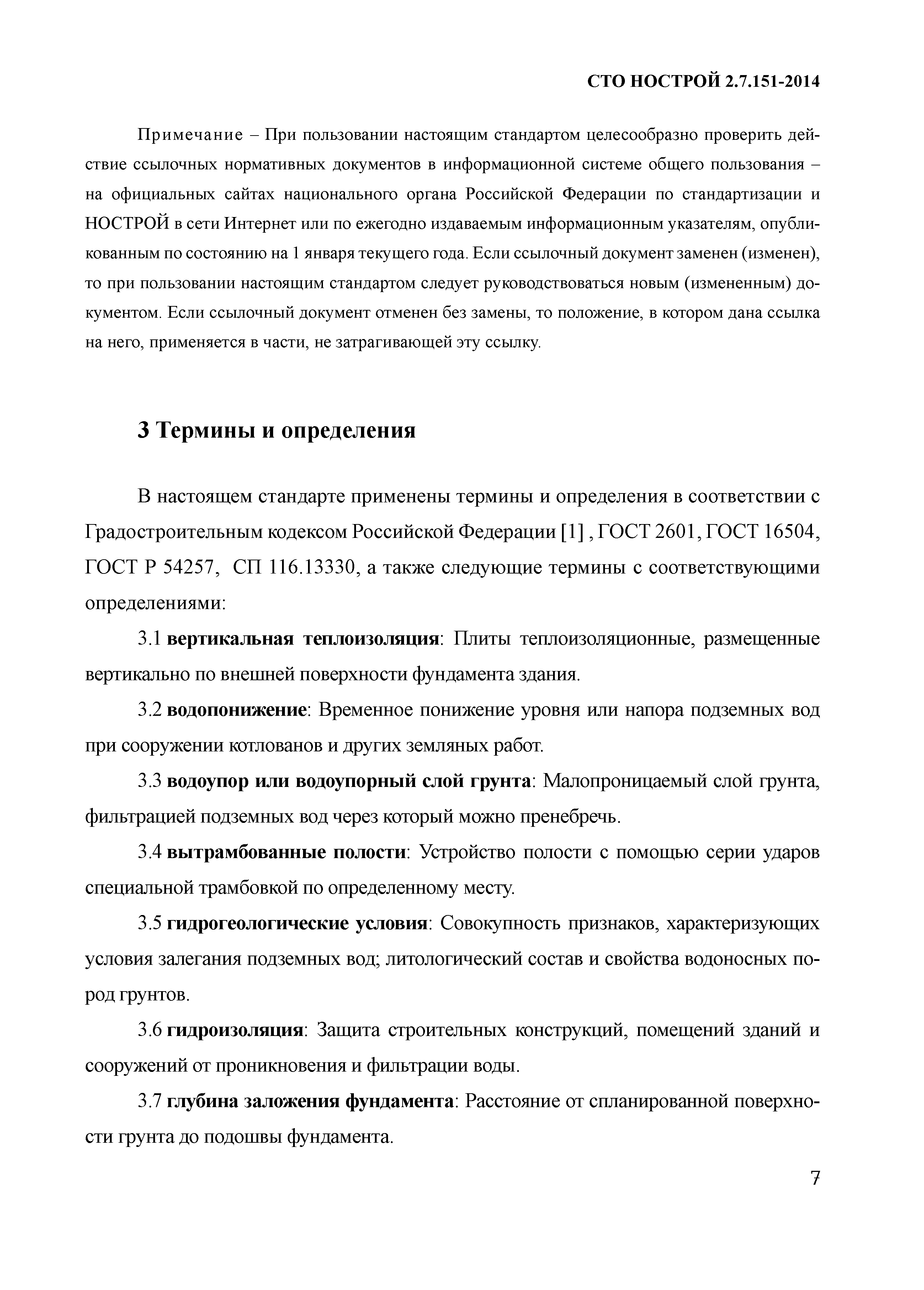 СТО НОСТРОЙ 2.7.151-2014

Примечание – При пользовании настоящим стандартом целесообразно проверить действие ссылочных нормативных документов в информационной системе общего пользования – на официальных сайтах национального органа Российской Федерации по стандартизации и НОСТРОЙ в сети Интернет или по ежегодно издаваемым информационным указателям, опубликованным по состоянию на 1 января текущего года. Если ссылочный документ заменен (изменен), то при пользовании настоящим стандартом следует руководствоваться новым (измененным) документом. Если ссылочный документ отменен без замены, то положение, в котором дана ссылка на него, применяется в части, не затрагивающей эту ссылку.

3 Термины и определения

В настоящем стандарте применены термины и определения в соответствии с Градостроительным кодексом Российской Федерации [1] , ГОСТ 2601, ГОСТ 16504, ГОСТ Р 54257, СП 116.13330, а также следующие термины с соответствующими определениями:

3.1 вертикальная теплоизоляция: Плиты теплоизоляционные, размещенные вертикально по внешней поверхности фундамента здания.

3.2 водопонижение: Временное понижение уровня или напора подземных вод при сооружении котлованов и других земляных работ.

3.3 водоупор или водоупорный слой грунта: Малопроницаемый слой грунта, фильтрацией подземных вод через который можно пренебречь.

3.4 вытрамбованные полости: Устройство полости с помощью серии ударов специальной трамбовкой по определенному месту.

3.5 гидрогеологические условия: Совокупность признаков, характеризующих условия залегания подземных вод; литологический состав и свойства водоносных пород грунтов.

3.6 гидроизоляция: Защита строительных конструкций, помещений зданий и сооружений от проникновения и фильтрации воды.

3.7 глубина заложения фундамента: Расстояние от спланированной поверхности грунта до подошвы фундамента.

7